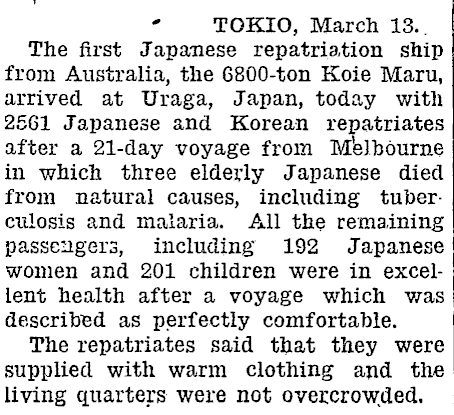 TOKIO, March 13.

The first Japanese repatriation ship from Australia, the 6800-ton Koie Maru, arrived at Uraga, Japan, today with 2561 Japanese and Korean repatriates after a 21-day voyage from Melbourne in which three elderly Japanese died from natural causes, including tuberculosis and malaria. All the remaining passengers, including 192 Japanese women and 201 children were in excellent health after a voyage which was described as perfectly comfortable.

The repatriates said that they were supplied with warm clothing and the living quarters were not overcrowded.